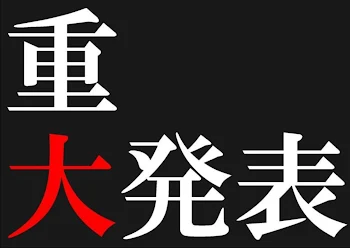 重
大発表